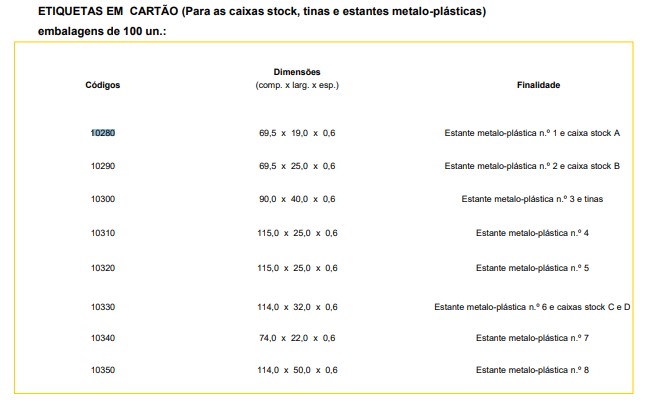 ETIQUETAS EM CARTÃO (Para as caixas stock, tinas e estantes metalo-plásticas)
embalagens de 100 un.:

| Códigos | Dimensões (comp. x larg. x esp.) | Finalidade |
|---|---|---|
| 10280 | 69,5 x 19,0 x 0,6 | Estante metalo-plástica n.º 1 e caixa stock A |
| 10290 | 69,5 x 25,0 x 0,6 | Estante metalo-plástica n.º 2 e caixa stock B |
| 10300 | 90,0 x 40,0 x 0,6 | Estante metalo-plástica n.º 3 e tinas |
| 10310 | 115,0 x 25,0 x 0,6 | Estante metalo-plástica n.º 4 |
| 10320 | 115,0 x 25,0 x 0,6 | Estante metalo-plástica n.º 5 |
| 10330 | 114,0 x 32,0 x 0,6 | Estante metalo-plástica n.º 6 e caixas stock C e D |
| 10340 | 74,0 x 22,0 x 0,6 | Estante metalo-plástica n.º 7 |
| 10350 | 114,0 x 50,0 x 0,6 | Estante metalo-plástica n.º 8 |